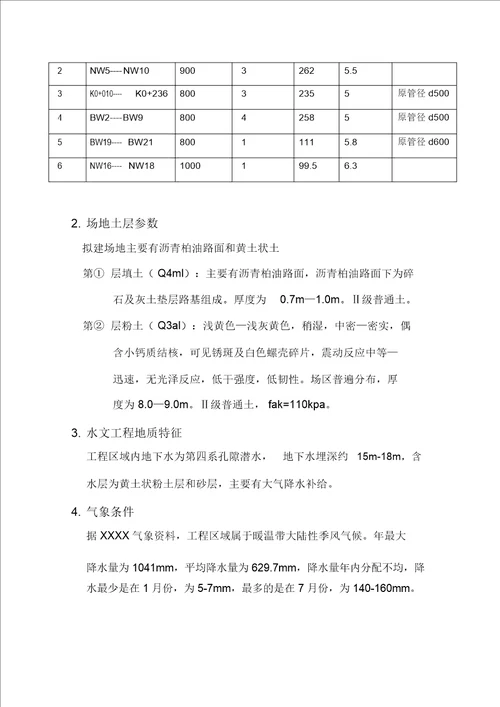 | 2 | NW5----NW10 | 900 | 3 | 262 | 5.5 | |
|---|---|---|---|---|---|---|
| 3 | K0+010---- K0+236 | 800 | 3 | 235 | 5 | 原管径 d500 |
| 4 | BW2----BW9 | 800 | 4 | 258 | 5 | 原管径 d500 |
| 5 | BW19---- BW21 | 800 | 1 | 111 | 5.8 | 原管径 d600 |
| 6 | NW16---- NW18 | 1000 | 1 | 99.5 | 6.3 | |

2. 场地土层参数

拟建场地主要有沥青柏油路面和黄土状土

第① 层填土（Q4ml）：主要有沥青柏油路面，沥青柏油路面下为碎石及灰土垫层路基组成。厚度为 0.7m—1.0m。II级普通土。

第② 层粉土（Q3al）：浅黄色—浅灰黄色，稍湿，中密—密实，偶含小钙质结核，可见锈斑及白色螺壳碎片，震动反应中等—迅速，无光泽反应，低干强度，低韧性。场区普遍分布，厚度为 8.0—9.0m。II级普通土，fak=110kpa。

3. 水文工程地质特征

工程区域内地下水为第四系孔隙潜水， 地下水埋深约 15m-18m，含水层为黄土状粉土层和砂层，主要有大气降水补给。

4. 气象条件

据 XXXX 气象资料，工程区域属于暖温带大陆性季风气候。年最大降水量为 1041mm，平均降水量为 629.7mm，降水量年内分配不均，降水最少是在 1 月份，为 5-7mm，最多的是在 7 月份，为 140-160mm。